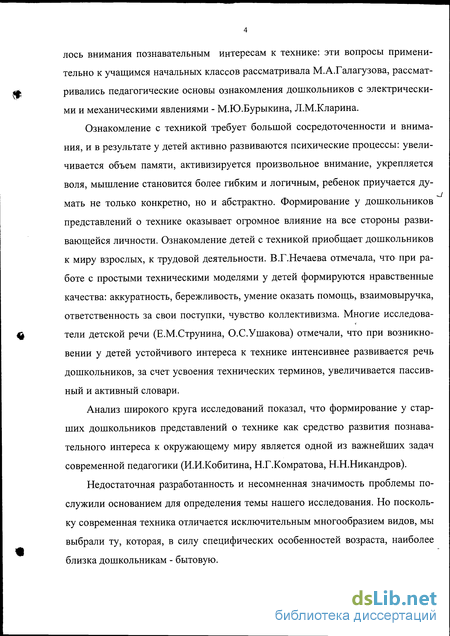 4

лось внимания познавательным интересам к технике: эти вопросы применительно к учащимся начальных классов рассматривала М.А.Галагузова, рассматривались педагогические основы ознакомления дошкольников с электрическими и механическими явлениями - М.Ю.Бурыкина, Л.М.Кларина.

Ознакомление с техникой требует большой сосредоточенности и внимания, и в результате у детей активно развиваются психические процессы: увеличивается объем памяти, активизируется произвольное внимание, укрепляется воля, мышление становится более гибким и логичным, ребенок приучается думать не только конкретно, но и абстрактно. Формирование у дошкольников представлений о технике оказывает огромное влияние на все стороны развивающейся личности. Ознакомление детей с техникой приобщает дошкольников к миру взрослых, к трудовой деятельности. В.Г.Нечаева отмечала, что при работе с простыми техническими моделями у детей формируются нравственные качества: аккуратность, бережливость, умение оказать помощь, взаимовыручка, ответственность за свои поступки, чувство коллективизма. Многие исследователи детской речи (Е.М.Струнина, О.С.Ушакова) отмечали, что при возникновении у детей устойчивого интереса к технике интенсивнее развивается речь дошкольников, за счет усвоения технических терминов, увеличивается пассивный и активный словари.

Анализ широкого круга исследований показал, что формирование у старших дошкольников представлений о технике как средство развития познавательного интереса к окружающему миру является одной из важнейших задач современной педагогики (И.И.Кобитина, Н.Г.Комратова, Н.Н.Никандров).

Недостаточная разработанность и несомненная значимость проблемы послужили основанием для определения темы нашего исследования. Но поскольку современная техника отличается исключительным многообразием видов, мы выбрали ту, которая, в силу специфических особенностей возраста, наиболее близка дошкольникам - бытовую.

dsLib.net
библиотека диссертаций